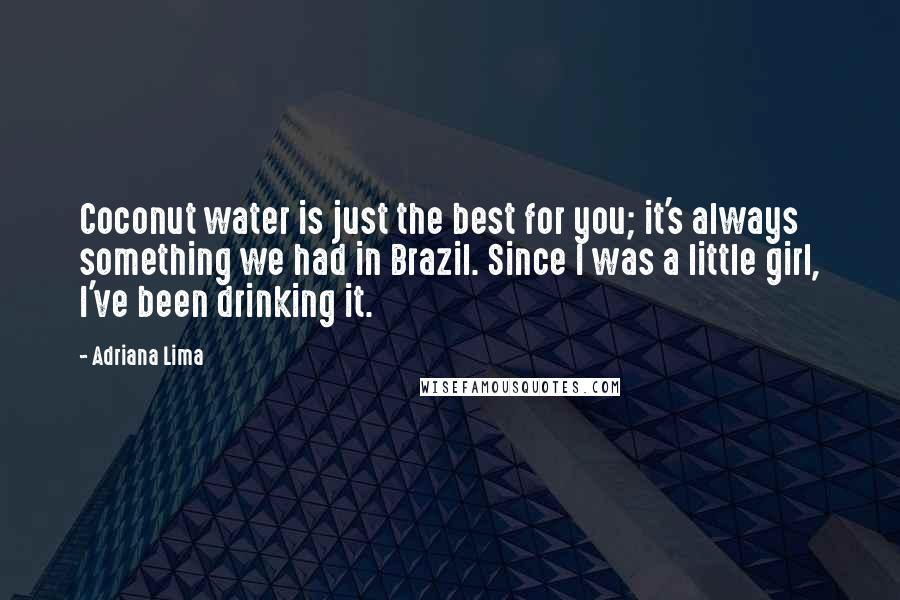 Coconut water is just the best for you; it's always something we had in Brazil. Since I was a little girl, I've been drinking it.

- Adriana Lima

WISEFAMOUSQUOTES.COM